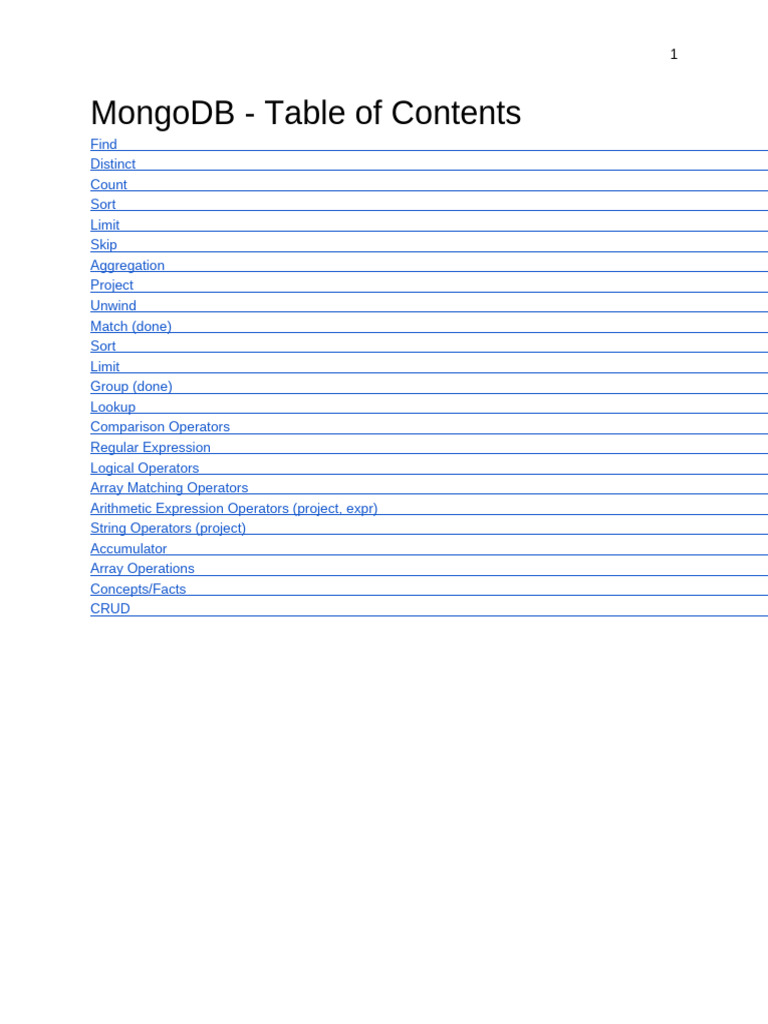 1

MongoDB - Table of Contents

Find
Distinct
Count
Sort
Limit
Skip
Aggregation
Project
Unwind
Match (done)
Sort
Limit
Group (done)
Lookup
Comparison Operators
Regular Expression
Logical Operators
Array Matching Operators
Arithmetic Expression Operators (project, expr)
String Operators (project)
Accumulator
Array Operations
Concepts/Facts
CRUD